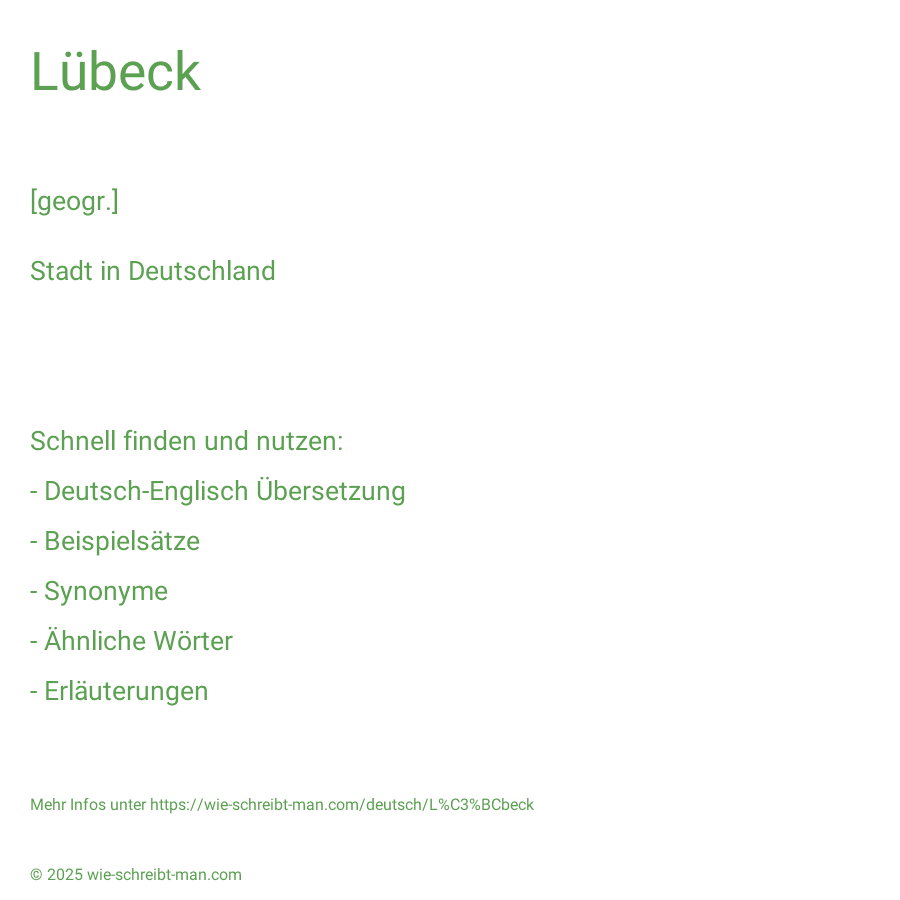 Lübeck

[geogr.]

Stadt in Deutschland

Schnell finden und nutzen:

- Deutsch-Englisch Übersetzung
- Beispielsätze
- Synonyme
- Ähnliche Wörter
- Erläuterungen

Mehr Infos unter https://wie-schreibt-man.com/deutsch/L%C3%BCbeck

© 2025 wie-schreibt-man.com